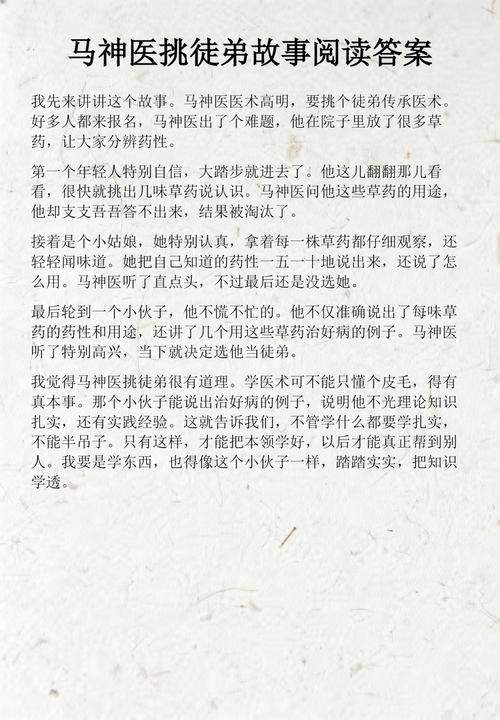 马神医挑徒弟故事阅读答案

我先来讲讲这个故事。马神医医术高明，要挑个徒弟传承医术。好多人都来报名，马神医出了个难题，他在院子里放了很多草药，让大家分辨药性。

第一个年轻人特别自信，大踏步就进去了。他这儿翻翻那儿看看，很快就挑出几味草药说认识。马神医问他这些草药的用途，他却支支吾吾答不出来，结果被淘汰了。

接着是个小姑娘，她特别认真，拿着每一株草药都仔细观察，还轻轻闻味道。她把自己知道的药性一五一十地说出来，还说了怎么用。马神医听了直点头，不过最后还是没选她。

最后轮到一个小伙子，他不慌不忙的。他不仅准确说出了每味草药的药性和用途，还讲了几个用这些草药治好病的例子。马神医听了特别高兴，当下就决定选他当徒弟。

我觉得马神医挑徒弟很有道理。学医术可不能只懂个皮毛，得有真本事。那个小伙子能说出治好病的例子，说明他不光理论知识扎实，还有实践经验。这就告诉我们，不管学什么都要学扎实，不能半吊子。只有这样，才能把本领学好，以后才能真正帮到别人。我要是学东西，也得像这个小伙子一样，踏踏实实，把知识学透。